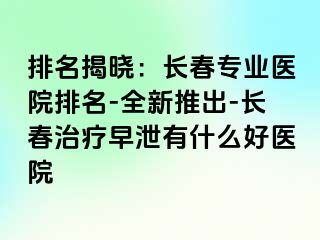 排名揭晓：长春专业医院排名-全新推出-长春治疗早泄有什么好医院